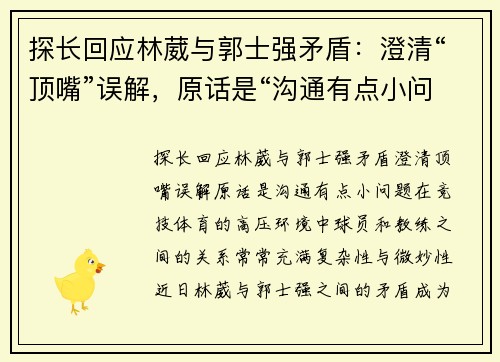 探长回应林葳与郭士强矛盾：澄清“顶嘴”误解，原话是“沟通有点小问

探长回应林葳与郭士强矛盾澄清顶嘴误解原话是沟通有点小问题在竞技体育的高压环境中球员和教练之间的关系常常充满复杂性与微妙性近日林葳与郭士强之间的矛盾成为